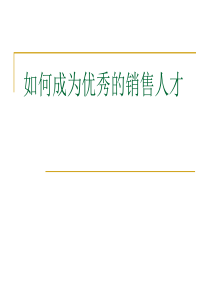 如何成为优秀的销售人才